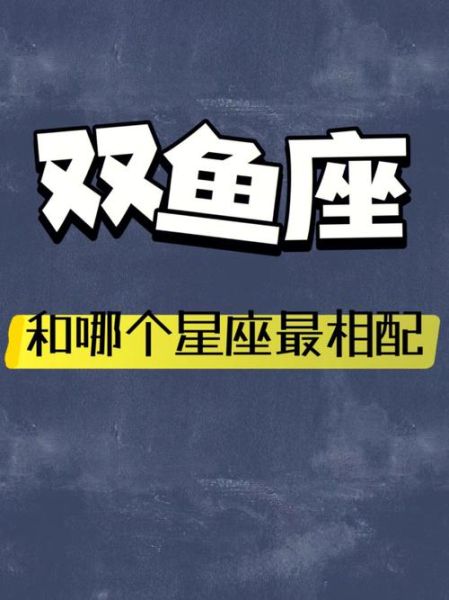 双鱼座

和哪个星座最相配